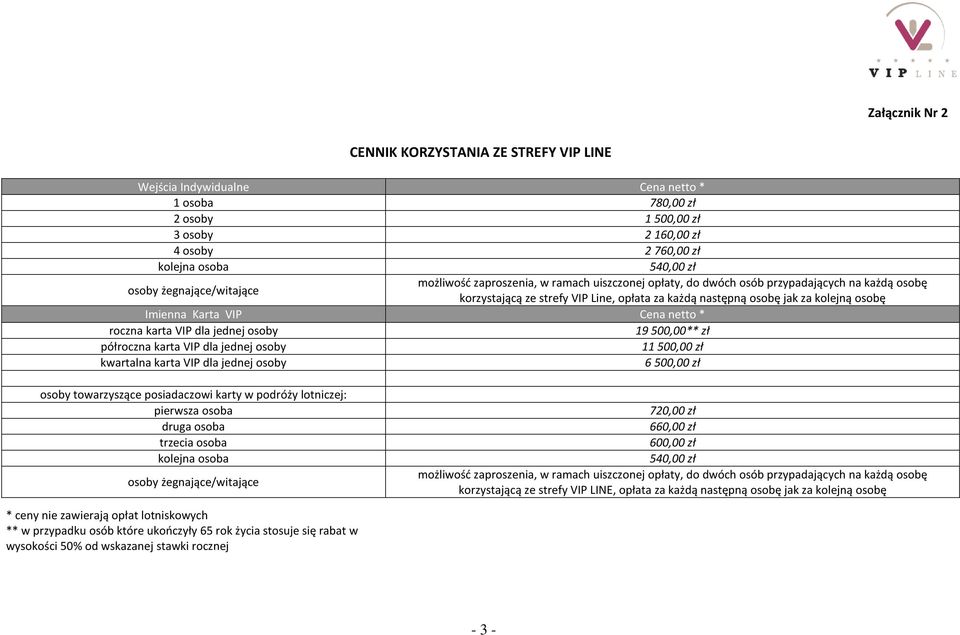 VIP LINE

Załącznik Nr 2

CENNIK KORZYSTANIA ZE STREFY VIP LINE

| Wejścia Indywidualne | Cena netto * |
|---|---|
| 1 osoba | 780,00 zł |
| 2 osoby | 1 500,00 zł |
| 3 osoby | 2 160,00 zł |
| 4 osoby | 2 760,00 zł |
| kolejna osoba | 540,00 zł |
| osoby żegnające/witające | możliwość zaproszenia, w ramach uiszczonej opłaty, do dwóch osób przypadających na każdą osobę korzystającą ze strefy VIP Line, opłata za każdą następną osobę jak za kolejną osobę |
| Imienna Karta VIP | Cena netto * |
| roczna karta VIP dla jednej osoby | 19 500,00** zł |
| półroczna karta VIP dla jednej osoby | 11 500,00 zł |
| kwartalna karta VIP dla jednej osoby | 6 500,00 zł |
| | |
| osoby towarzyszące posiadaczowi karty w podróży lotniczej: | |
| pierwsza osoba | 720,00 zł |
| druga osoba | 660,00 zł |
| trzecia osoba | 600,00 zł |
| kolejna osoba | 540,00 zł |
| osoby żegnające/witające | możliwość zaproszenia, w ramach uiszczonej opłaty, do dwóch osób przypadających na każdą osobę korzystającą ze strefy VIP LINE, opłata za każdą następną osobę jak za kolejną osobę |

* ceny nie zawierają opłat lotniskowych
** w przypadku osób które ukończyły 65 rok życia stosuje się rabat w wysokości 50% od wskazanej stawki rocznej

- 3 -